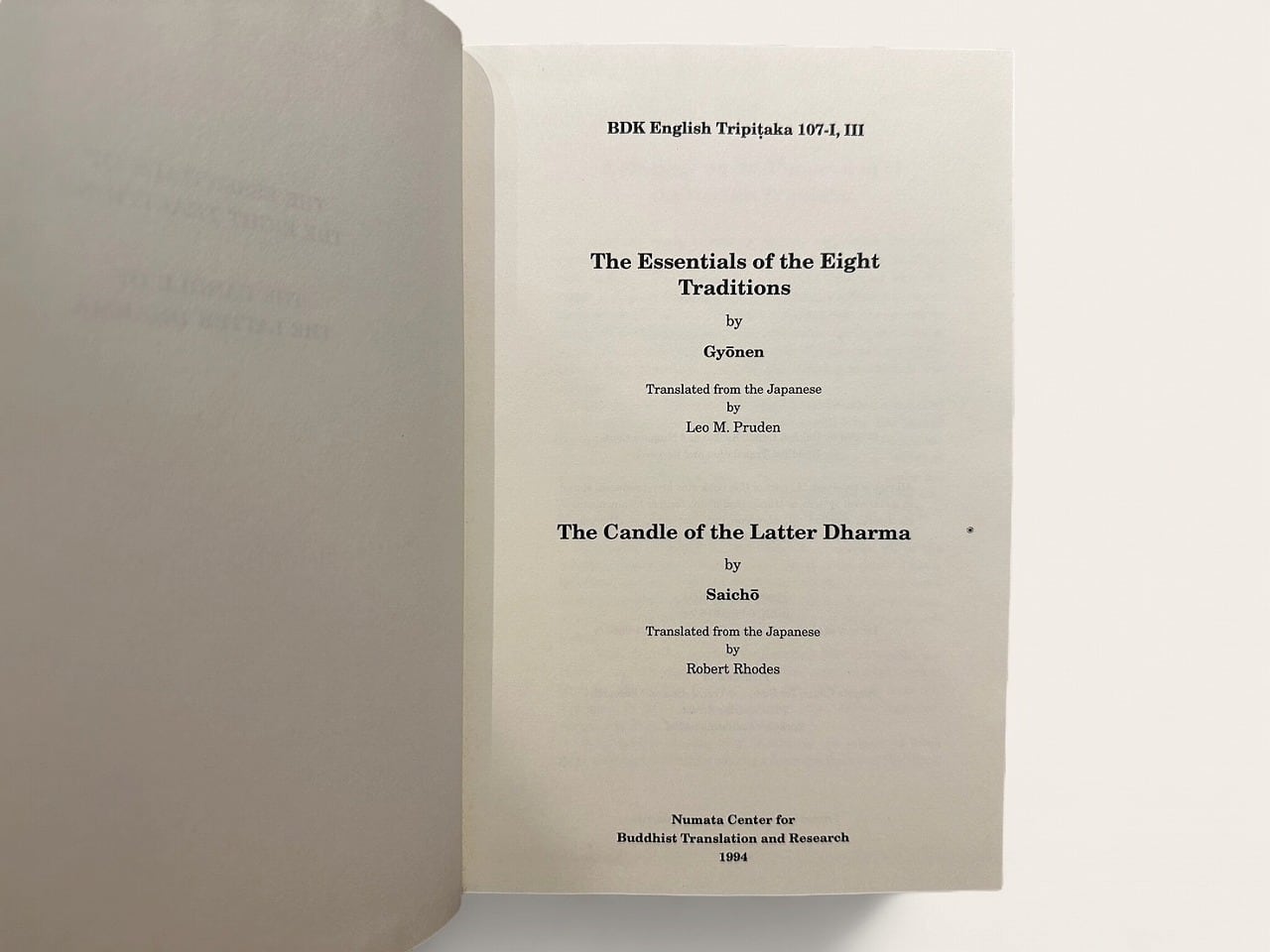 BDK English Tripiṭaka 107-I, III

The Essentials of the Eight Traditions

by

Gyōnen

Translated from the Japanese
by
Leo M. Pruden

The Candle of the Latter Dharma

by

Saichō

Translated from the Japanese
by
Robert Rhodes

Numata Center for
Buddhist Translation and Research
1994